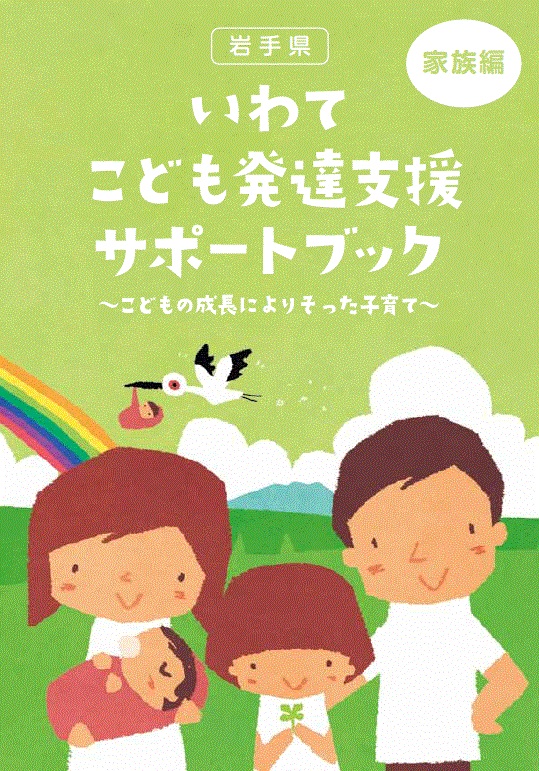 岩手県

家族編

いわて
こども発達支援
サポートブック

〜こどもの成長によりそった子育て〜